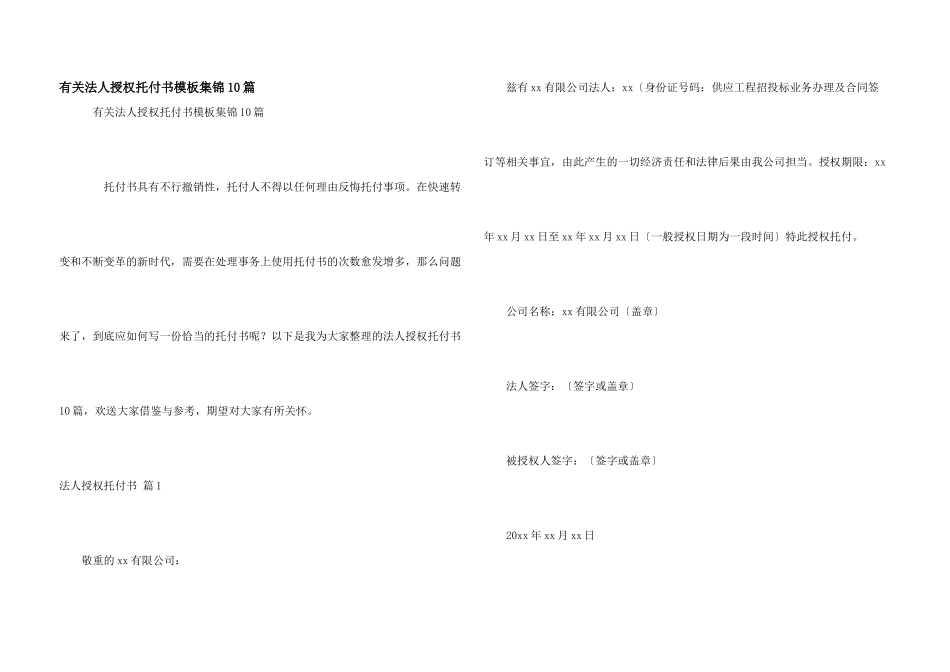 有关法人授权托付书模板集锦10篇

有关法人授权托付书模板集锦10篇

托付书具有不行撤销性，托付人不得以任何理由反悔托付事项。在快速转变和不断变革的新时代，需要在处理事务上使用托付书的次数愈发增多，那么问题来了，到底应如何写一份恰当的托付书呢？以下是我为大家整理的法人授权托付书10篇，欢送大家借鉴与参考，期望对大家有所关怀。

法人授权托付书 篇1

敬重的xx有限公司：

兹有xx有限公司法人：xx〔身份证号码：供应工程招投标业务办理及合同签订等相关事宜，由此产生的一切经济责任和法律后果由我公司担当。授权期限：xx年xx月xx日至xx年xx月xx日〔一般授权日期为一段时间〕特此授权托付。

公司名称：xx有限公司〔盖章〕

法人签字：〔签字或盖章〕

被授权人签字：〔签字或盖章〕

20xx年xx月xx日